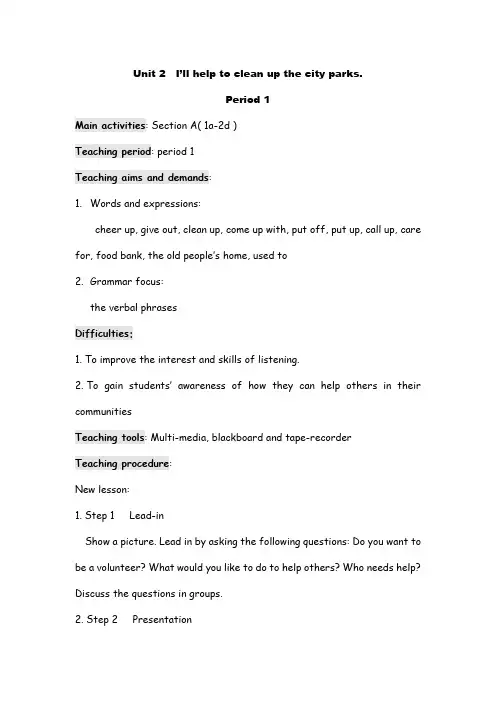 Unit 2 I'll help to clean up the city parks.

Period 1

Main activities: Section A( 1a-2d )

Teaching period: period 1

Teaching aims and demands:

1. Words and expressions:

cheer up, give out, clean up, come up with, put off, put up, call up, care for, food bank, the old people's home, used to

2. Grammar focus:

the verbal phrases

Difficulties:

1. To improve the interest and skills of listening.

2. To gain students' awareness of how they can help others in their communities

Teaching tools: Multi-media, blackboard and tape-recorder

Teaching procedure:

New lesson:

1. Step 1 Lead-in

Show a picture. Lead in by asking the following questions: Do you want to be a volunteer? What would you like to do to help others? Who needs help? Discuss the questions in groups.

2. Step 2 Presentation